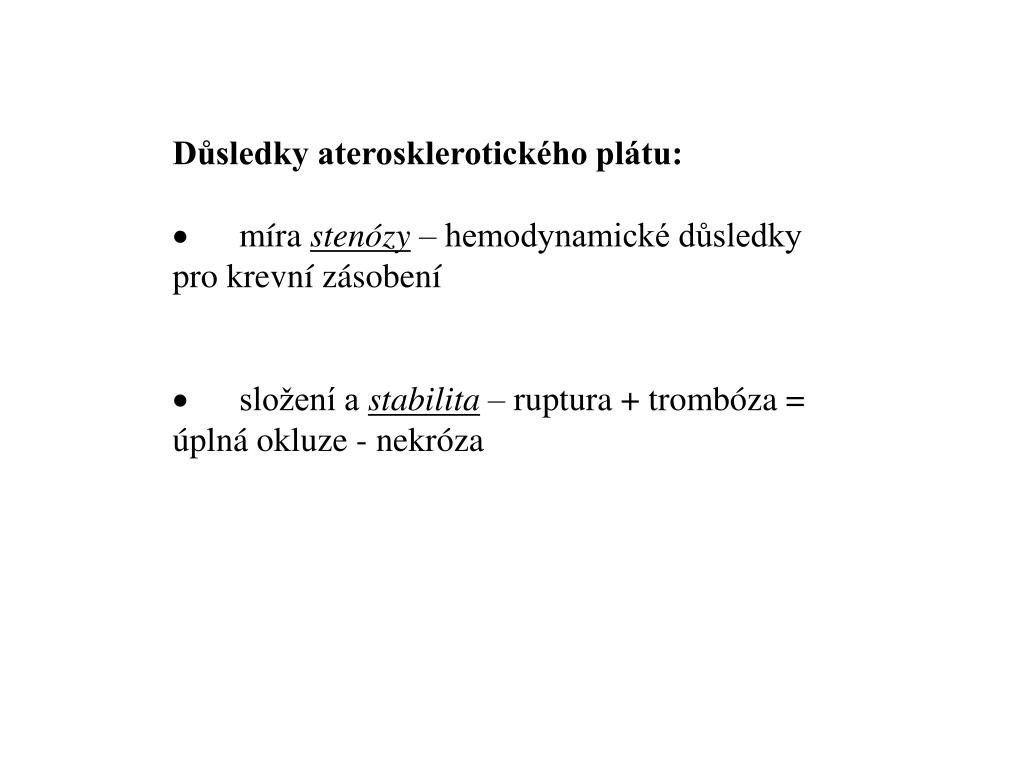 Důsledky aterosklerotického plátu:

• míra stenózy – hemodynamické důsledky pro krevní zásobení

• složení a stabilita – ruptura + trombóza = úplná okluze - nekróza